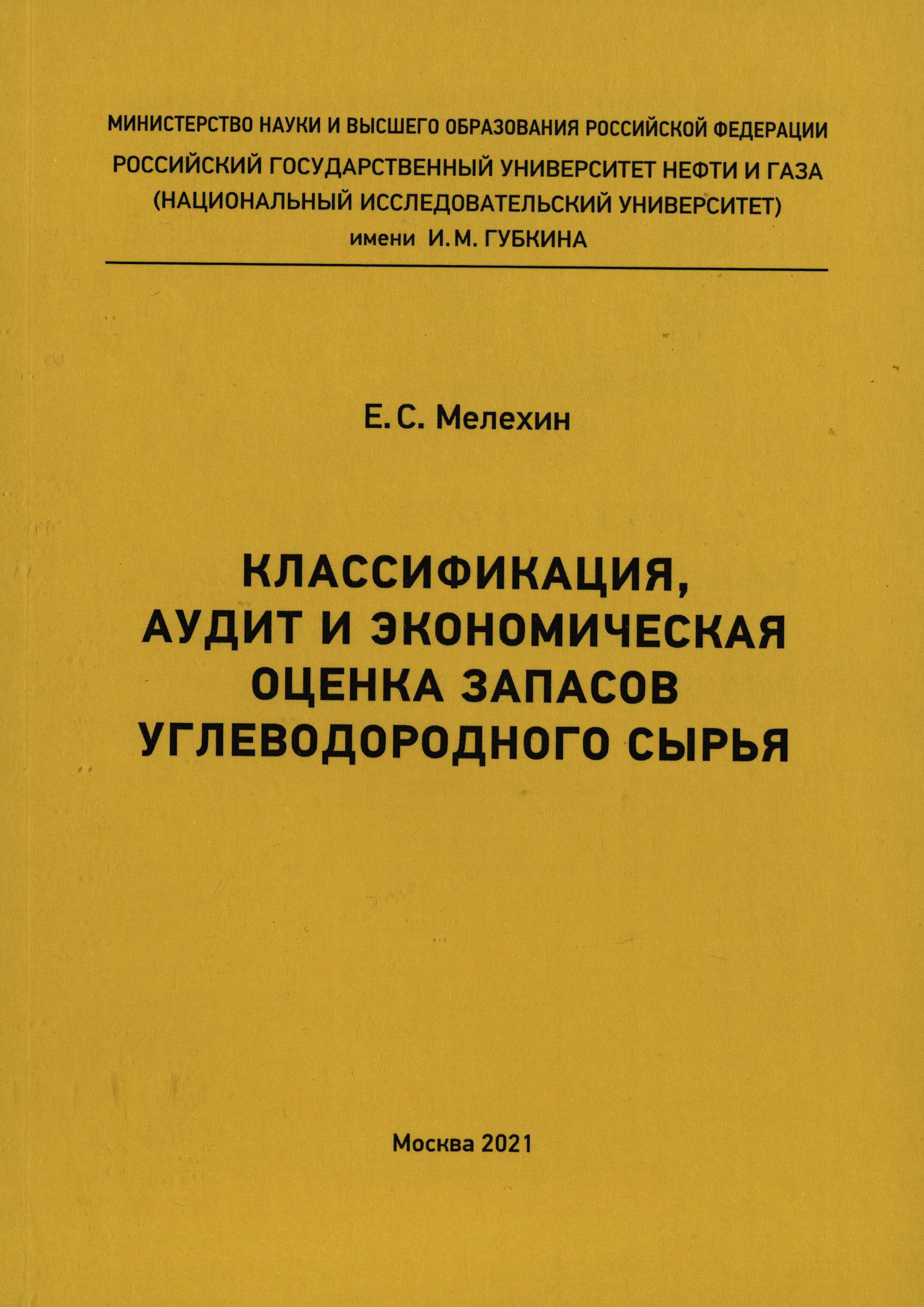 МИНИСТЕРСТВО НАУКИ И ВЫСШЕГО ОБРАЗОВАНИЯ РОССИЙСКОЙ ФЕДЕРАЦИИ
РОССИЙСКИЙ ГОСУДАРСТВЕННЫЙ УНИВЕРСИТЕТ НЕФТИ И ГАЗА
(НАЦИОНАЛЬНЫЙ ИССЛЕДОВАТЕЛЬСКИЙ УНИВЕРСИТЕТ)
имени И. М. ГУБКИНА

Е. С. Мелехин

КЛАССИФИКАЦИЯ, АУДИТ И ЭКОНОМИЧЕСКАЯ ОЦЕНКА ЗАПАСОВ УГЛЕВОДОРОДНОГО СЫРЬЯ

Москва 2021